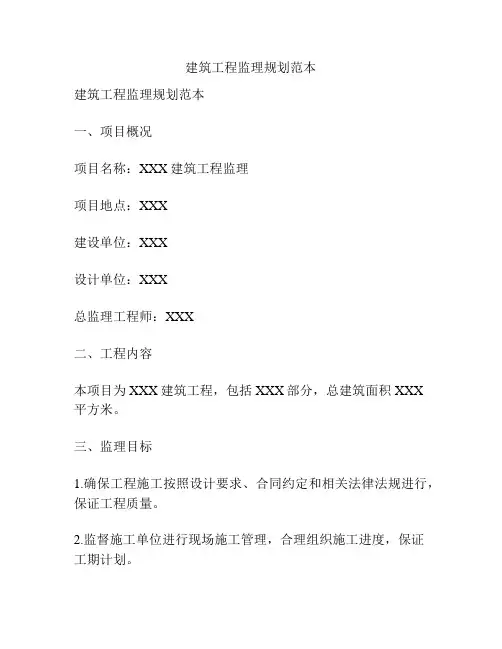 建筑工程监理规划范本

建筑工程监理规划范本

一、项目概况

项目名称：XXX 建筑工程监理

项目地点：XXX

建设单位：XXX

设计单位：XXX

总监理工程师：XXX

二、工程内容

本项目为 XXX 建筑工程，包括 XXX 部分，总建筑面积 XXX 平方米。

三、监理目标

1.确保工程施工按照设计要求、合同约定和相关法律法规进行，保证工程质量。

2.监督施工单位进行现场施工管理，合理组织施工进度，保证工期计划。